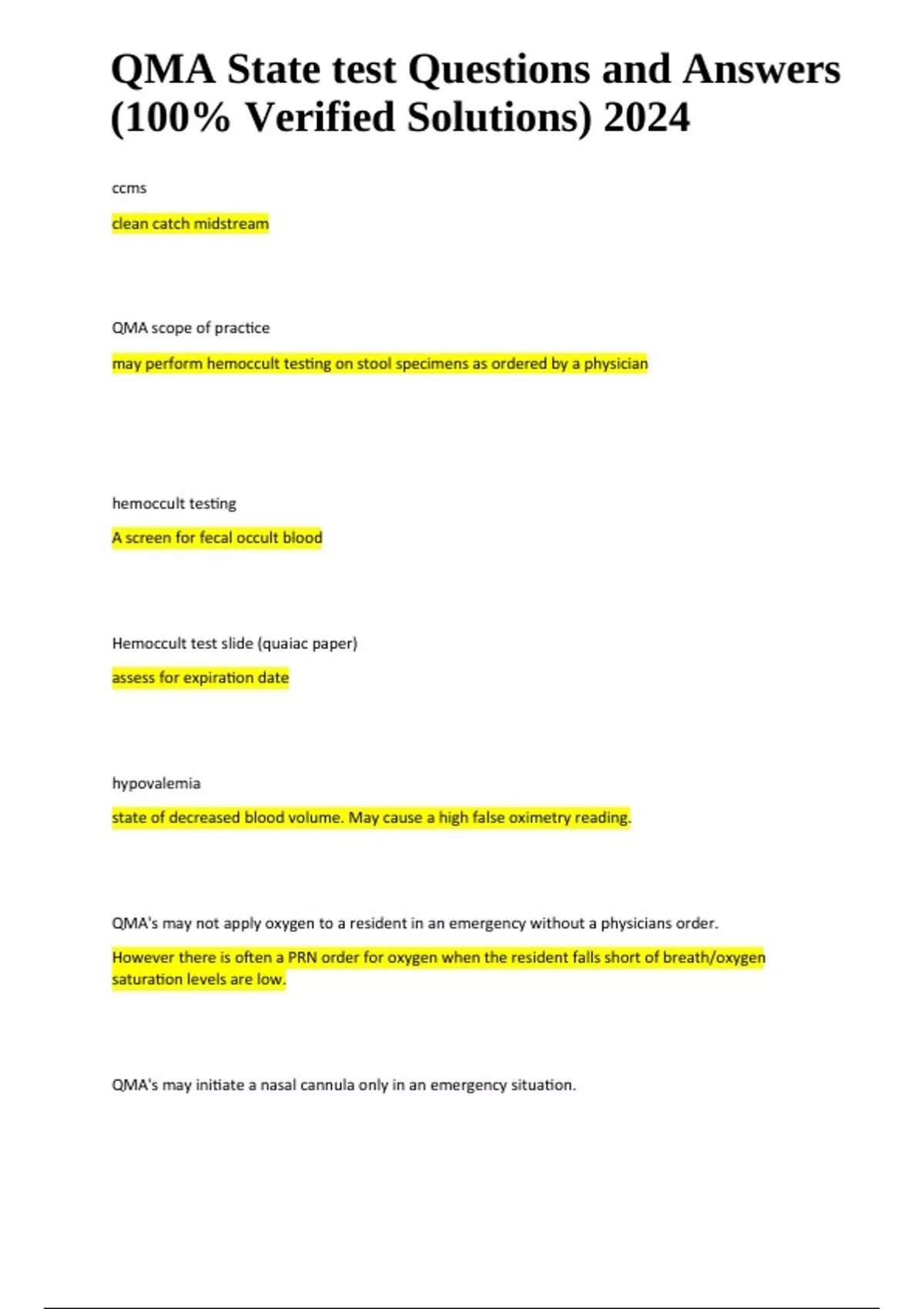 QMA State test Questions and Answers (100% Verified Solutions) 2024

ccms

clean catch midstream

QMA scope of practice

may perform hemoccult testing on stool specimens as ordered by a physician

hemoccult testing

A screen for fecal occult blood

Hemoccult test slide (quaiac paper)

assess for expiration date

hypovalemia

state of decreased blood volume. May cause a high false oximetry reading.

QMA's may not apply oxygen to a resident in an emergency without a physicians order.

However there is often a PRN order for oxygen when the resident falls short of breath/oxygen saturation levels are low.

QMA's may initiate a nasal cannula only in an emergency situation.